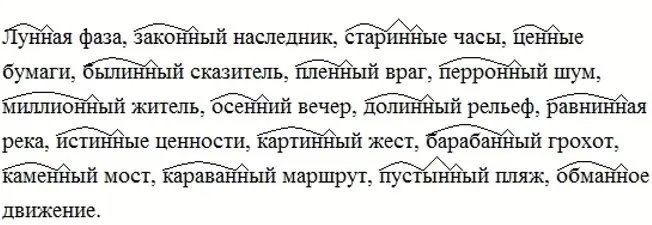 Лунная фаза, законный наследник, старинные часы, ценные бумаги, былинный сказитель, пленный враг, перронный шум, миллионный житель, осенний вечер, долинный рельеф, равнинная река, истинные ценности, картинный жест, барабанный грохот, каменный мост, караванный маршрут, пустынный пляж, обманное движение.